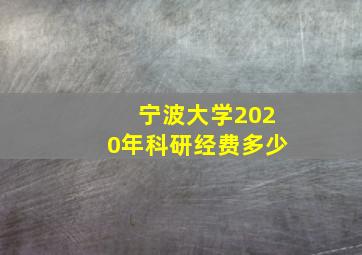 宁波大学2020年科研经费多少